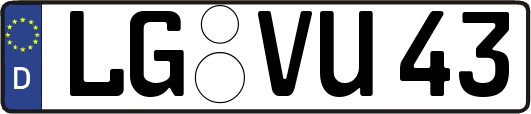 D

LG VU 43